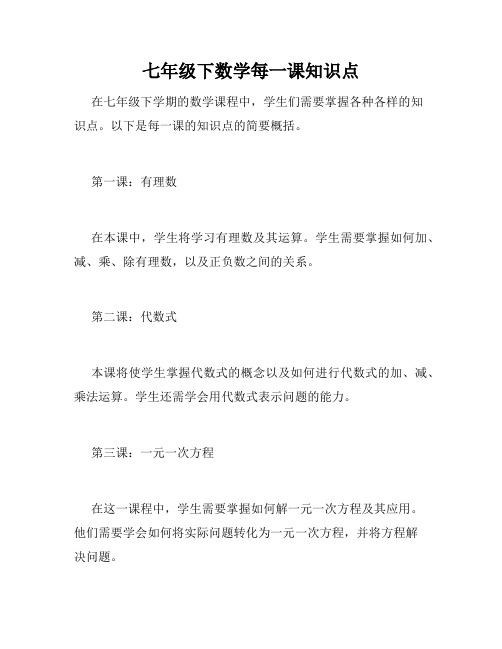 七年级下数学每一课知识点

在七年级下学期的数学课程中，学生们需要掌握各种各样的知识点。以下是每一课的知识点的简要概括。

第一课：有理数

在本课中，学生将学习有理数及其运算。学生需要掌握如何加、减、乘、除有理数，以及正负数之间的关系。

第二课：代数式

本课将使学生掌握代数式的概念以及如何进行代数式的加、减、乘法运算。学生还需学会用代数式表示问题的能力。

第三课：一元一次方程

在这一课程中，学生需要掌握如何解一元一次方程及其应用。他们需要学会如何将实际问题转化为一元一次方程，并将方程解决问题。